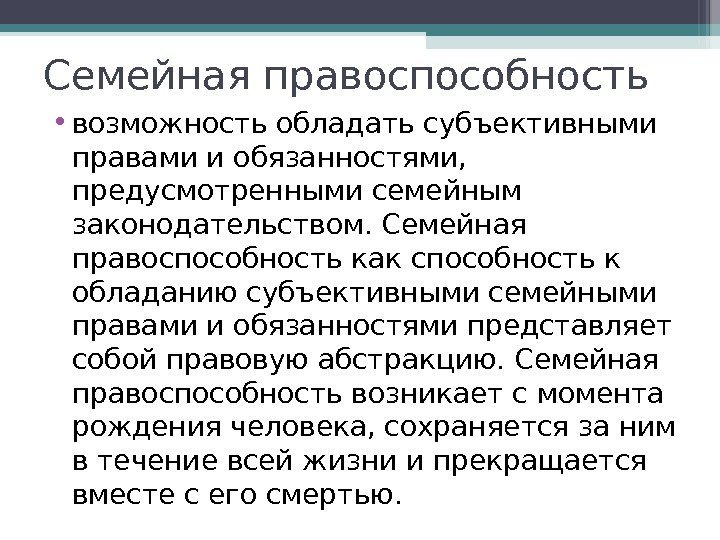 Семейная правоспособность

• возможность обладать субъективными правами и обязанностями, предусмотренными семейным законодательством. Семейная правоспособность как способность к обладанию субъективными семейными правами и обязанностями представляет собой правовую абстракцию. Семейная правоспособность возникает с момента рождения человека, сохраняется за ним в течение всей жизни и прекращается вместе с его смертью.